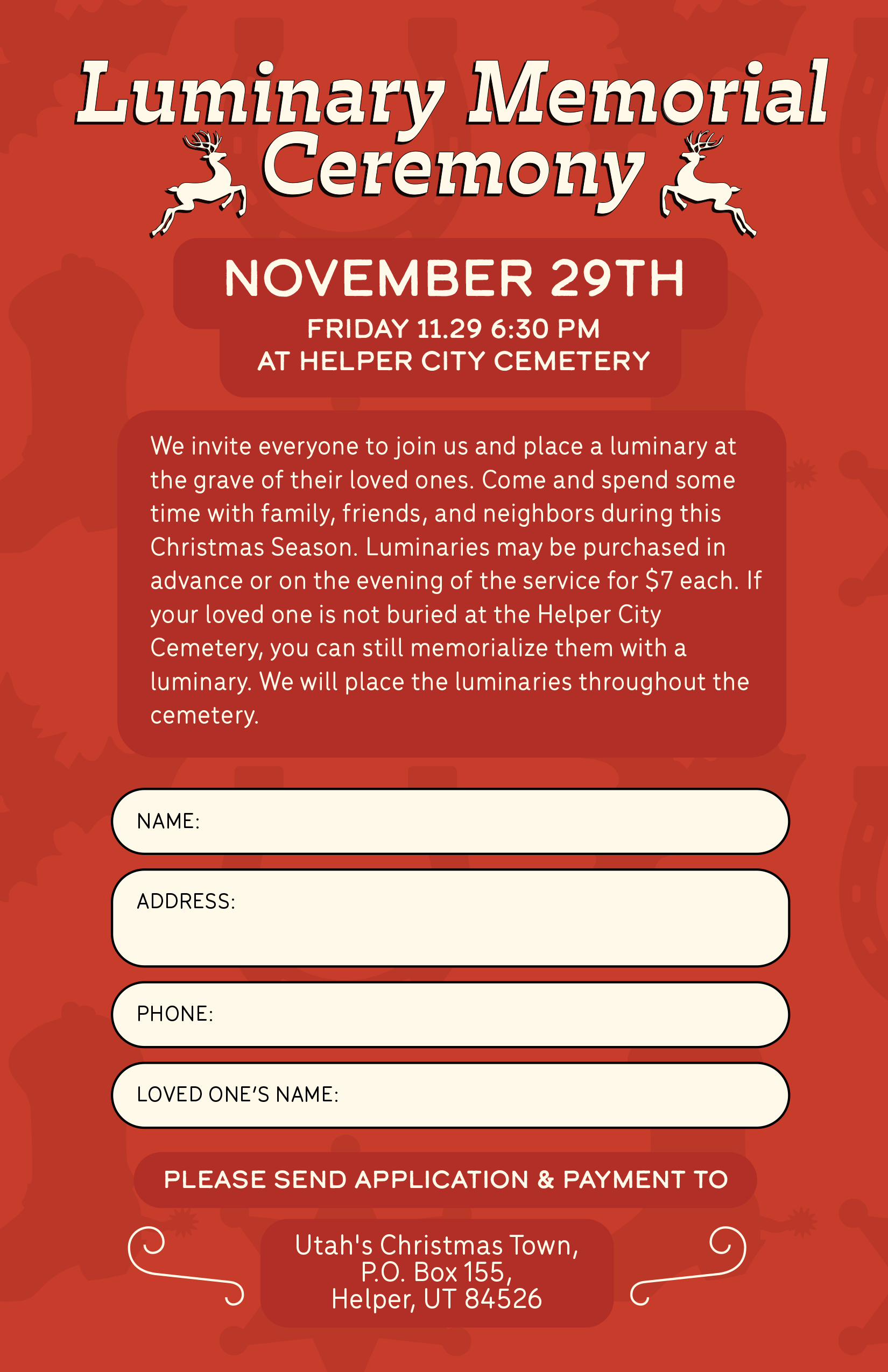 Luminary Memorial Ceremony

NOVEMBER 29TH

FRIDAY 11.29 6:30 PM
AT HELPER CITY CEMETERY

We invite everyone to join us and place a luminary at the grave of their loved ones. Come and spend some time with family, friends, and neighbors during this Christmas Season. Luminaries may be purchased in advance or on the evening of the service for $7 each. If your loved one is not buried at the Helper City Cemetery, you can still memorialize them with a luminary. We will place the luminaries throughout the cemetery.

NAME:

ADDRESS:

PHONE:

LOVED ONE'S NAME:

PLEASE SEND APPLICATION & PAYMENT TO

Utah's Christmas Town,
P.O. Box 155,
Helper, UT 84526